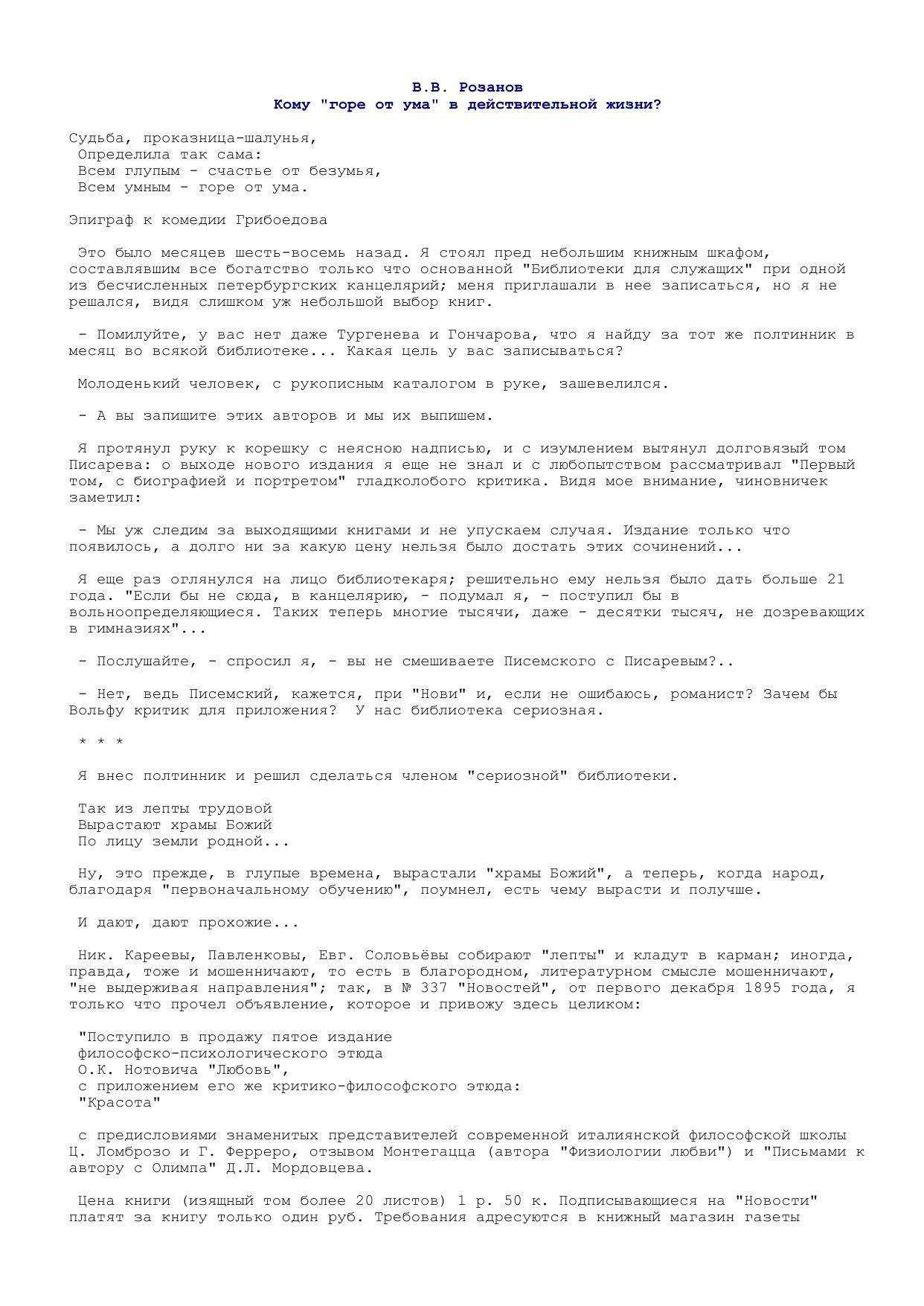 В.В. Розанов
Кому "горе от ума" в действительной жизни?

Судьба, проказница-шалунья,
Определила так сама:
Всем глупым - счастье от безумья,
Всем умным - горе от ума.

Эпиграф к комедии Грибоедова

Это было месяцев шесть-восемь назад. Я стоял пред небольшим книжным шкафом, составлявшим все богатство только что основанной "Библиотеки для служащих" при одной из бесчисленных петербургских канцелярий; меня приглашали в нее записаться, но я не решался, видя слишком уж небольшой выбор книг.

- Помилуйте, у вас нет даже Тургенева и Гончарова, что я найду за тот же полтинник в месяц во всякой библиотеке... Какая цель у вас записываться?

Молоденький человек, с рукописным каталогом в руке, зашевелился.

- А вы запишите этих авторов и мы их выпишем.

Я протянул руку к корешку с неясною надписью, и с изумлением вытянул долговязый том Писарева: о выходе нового издания я еще не знал и с любопытством рассматривал "Первый том, с биографией и портретом" гладколобого критика. Видя мое внимание, чиновничек заметил:

- Мы уж следим за выходящими книгами и не упускаем случая. Издание только что появилось, а долго ни за какую цену нельзя было достать этих сочинений...

Я еще раз оглянулся на лицо библиотекаря; решительно ему нельзя было дать больше 21 года. "Если бы не сюда, в канцелярию, - подумал я, - поступил бы в вольноопределяющиеся. Таких теперь многие тысячи, даже - десятки тысяч, не дозревающих в гимназиях"...

- Послушайте, - спросил я, - вы не смешиваете Писемского с Писаревым?..

- Нет, ведь Писемский, кажется, при "Нови" и, если не ошибаюсь, романист? Зачем бы Вольфу критик для приложения? У нас библиотека сериозная.

* * *

Я внес полтинник и решил сделаться членом "сериозной" библиотеки.

Так из лепты трудовой
Вырастают храмы Божий
По лицу земли родной...

Ну, это прежде, в глупые времена, вырастали "храмы Божий", а теперь, когда народ, благодаря "первоначальному обучению", поумнел, есть чему вырасти и получше.

И дают, дают прохожие...

Ник. Кареевы, Павленковы, Евг. Соловьёвы собирают "лепты" и кладут в карман; иногда, правда, тоже и мошенничают, то есть в благородном, литературном смысле мошенничают, "не выдерживая направления"; так, в № 337 "Новостей", от первого декабря 1895 года, я только что прочел объявление, которое и привожу здесь целиком:

"Поступило в продажу пятое издание
философско-психологического этюда
О.К. Нотовича "Любовь",
с приложением его же критико-философского этюда:
"Красота"

с предисловиями знаменитых представителей современной италиянской философской школы Ц. Ломброзо и Г. Ферреро, отзывом Монтегацца (автора "Физиологии любви") и "Письмами к автору с Олимпа" Д.Л. Мордовцева.

Цена книги (изящный том более 20 листов) 1 р. 50 к. Подписывающиеся на "Новости" платят за книгу только один руб. Требования адресуются в книжный магазин газеты